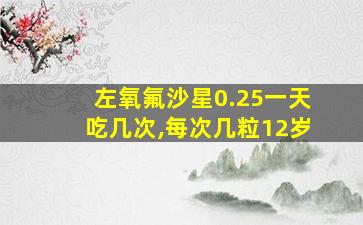 左氧氟沙星0.25一天吃几次,每次几粒12岁